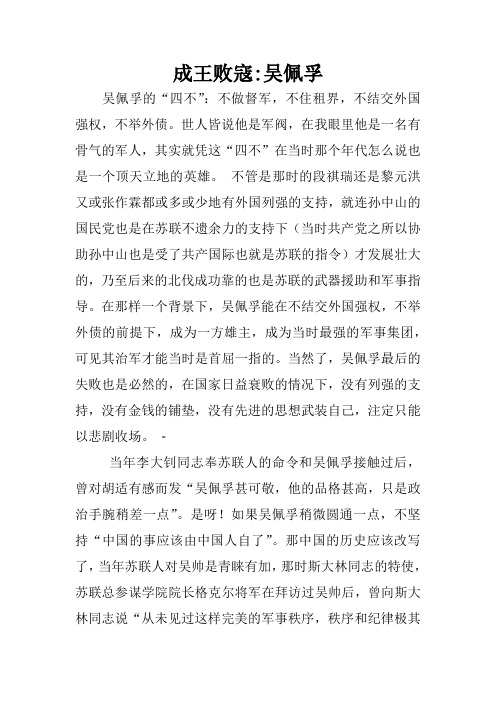 成王败寇:吴佩孚

吴佩孚的“四不”：不做督军，不住租界，不结交外国强权，不举外债。世人皆说他是军阀，在我眼里他是一名有骨气的军人，其实就凭这“四不”在当时那个年代怎么说也是一个顶天立地的英雄。 不管是那时的段祺瑞还是黎元洪又或张作霖都或多或少地有外国列强的支持，就连孙中山的国民党也是在苏联不遗余力的支持下（当时共产党之所以协助孙中山也是受了共产国际也就是苏联的指令）才发展壮大的，乃至后来的北伐成功靠的也是苏联的武器援助和军事指导。在那样一个背景下，吴佩孚能在不结交外国强权，不举外债的前提下，成为一方雄主，成为当时最强的军事集团，可见其治军才能当时是首屈一指的。当然了，吴佩孚最后的失败也是必然的，在国家日益衰败的情况下，没有列强的支持，没有金钱的铺垫，没有先进的思想武装自己，注定只能以悲剧收场。 -

当年李大钊同志奉苏联人的命令和吴佩孚接触过后，曾对胡适有感而发“吴佩孚甚可敬，他的品格甚高，只是政治手腕稍差一点”。是呀！如果吴佩孚稍微圆通一点，不坚持“中国的事应该由中国人自了”。那中国的历史应该改写了，当年苏联人对吴帅是青睐有加，那时斯大林同志的特使，苏联总参谋学院院长格克尔将军在拜访过吴帅后，曾向斯大林同志说“从未见过这样完美的军事秩序，秩序和纪律极其